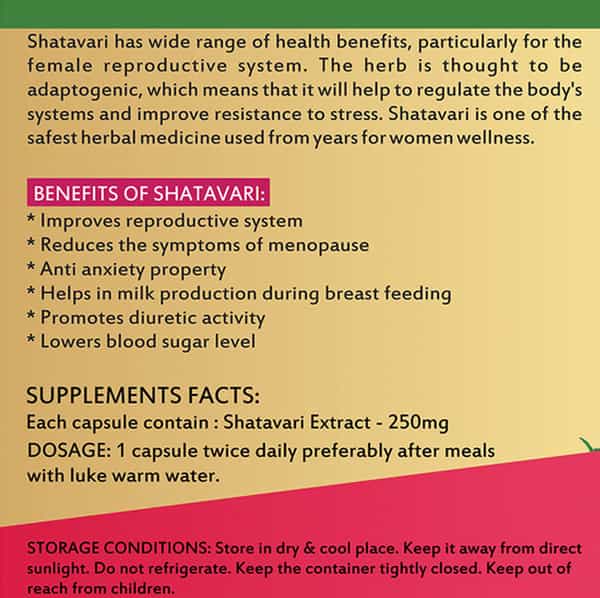 Shatavari has wide range of health benefits, particularly for the female reproductive system. The herb is thought to be adaptogenic, which means that it will help to regulate the body's systems and improve resistance to stress. Shatavari is one of the safest herbal medicine used from years for women wellness.

BENEFITS OF SHATAVARI:
* Improves reproductive system
* Reduces the symptoms of menopause
* Anti anxiety property
* Helps in milk production during breast feeding
* Promotes diuretic activity
* Lowers blood sugar level

SUPPLEMENTS FACTS:
Each capsule contain : Shatavari Extract - 250mg
DOSAGE: 1 capsule twice daily preferably after meals with luke warm water.

STORAGE CONDITIONS: Store in dry & cool place. Keep it away from direct sunlight. Do not refrigerate. Keep the container tightly closed. Keep out of reach from children.